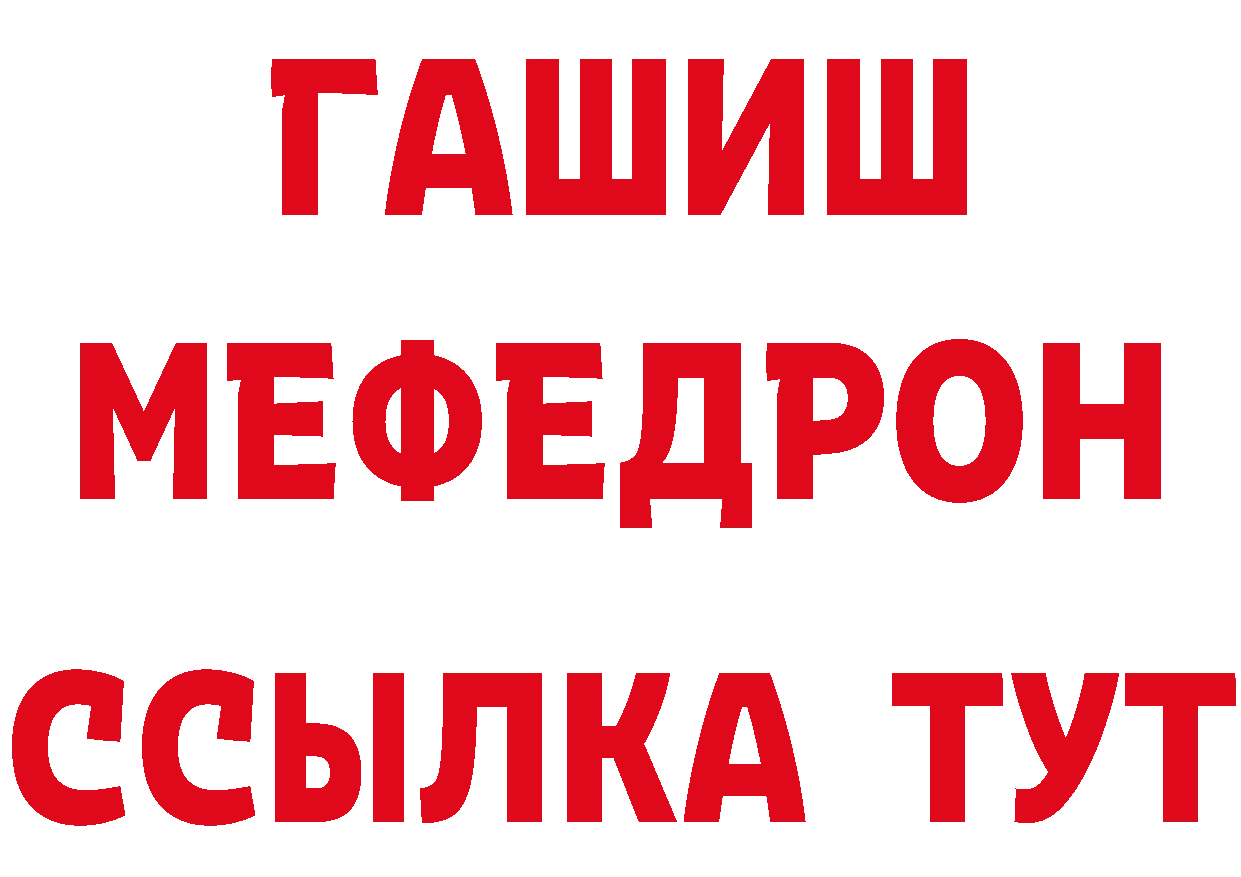 ГАШИШ
МЕФЕДРОН
ССЫЛКА ТУТ